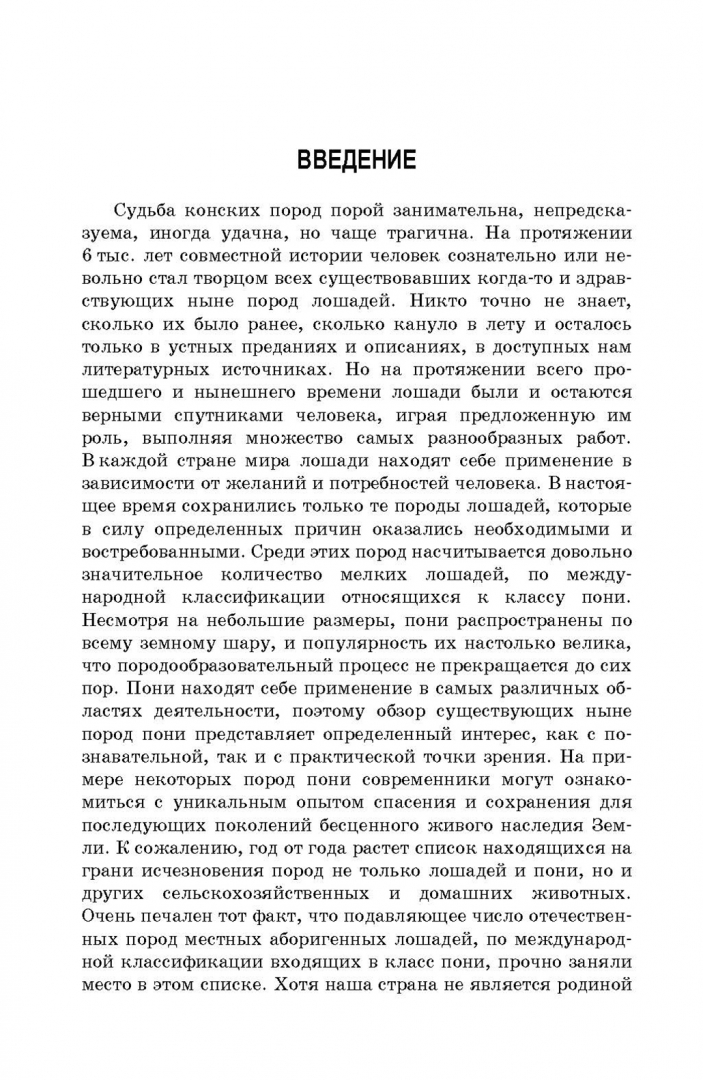 ВВЕДЕНИЕ

Судьба конских пород порой занимательна, непредсказуема, иногда удачна, но чаще трагична. На протяжении 6 тыс. лет совместной истории человек сознательно или невольно стал творцом всех существовавших когда-то и здравствующих ныне пород лошадей. Никто точно не знает, сколько их было ранее, сколько кануло в лету и осталось только в устных преданиях и описаниях, в доступных нам литературных источниках. Но на протяжении всего прошедшего и нынешнего времени лошади были и остаются верными спутниками человека, играя предложенную им роль, выполняя множество самых разнообразных работ. В каждой стране мира лошади находят себе применение в зависимости от желаний и потребностей человека. В настоящее время сохранились только те породы лошадей, которые в силу определенных причин оказались необходимыми и востребованными. Среди этих пород насчитывается довольно значительное количество мелких лошадей, по международной классификации относящихся к классу пони. Несмотря на небольшие размеры, пони распространены по всему земному шару, и популярность их настолько велика, что породообразовательный процесс не прекращается до сих пор. Пони находят себе применение в самых различных областях деятельности, поэтому обзор существующих ныне пород пони представляет определенный интерес, как с познавательной, так и с практической точки зрения. На примере некоторых пород пони современники могут ознакомиться с уникальным опытом спасения и сохранения для последующих поколений бесценного живого наследия Земли. К сожалению, год от года растет список находящихся на грани исчезновения пород не только лошадей и пони, но и других сельскохозяйственных и домашних животных. Очень печален тот факт, что подавляющее число отечественных пород местных аборигенных лошадей, по международной классификации входящих в класс пони, прочно заняли место в этом списке. Хотя наша страна не является родиной